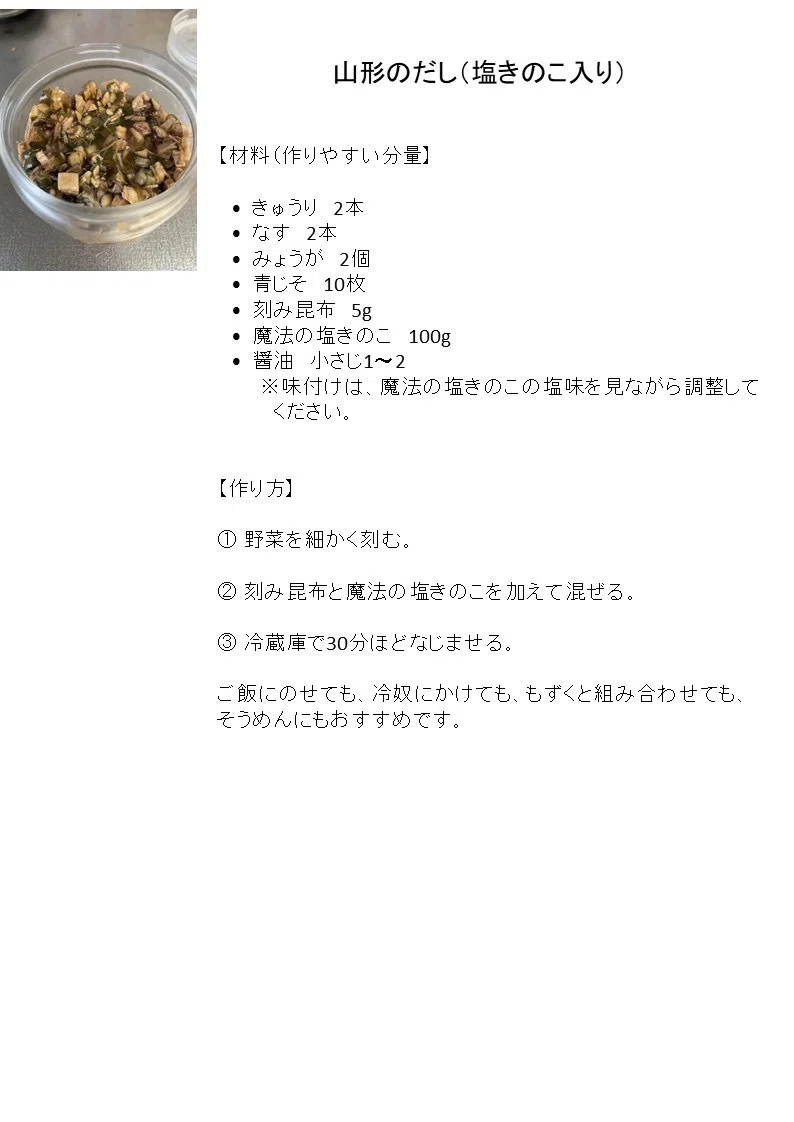 山形のだし（塩きのこ入り）

【材料（作りやすい分量】

• きゅうり 2本
• なす 2本
• みょうが 2個
• 青じそ 10枚
• 刻み昆布 5g
• 魔法の塩きのこ 100g
• 醤油 小さじ1〜2
※味付けは、魔法の塩きのこの塩味を見ながら調整してください。

【作り方】

① 野菜を細かく刻む。

② 刻み昆布と魔法の塩きのこを加えて混ぜる。

③ 冷蔵庫で30分ほどなじませる。

ご飯にのせても、冷奴にかけても、もずくと組み合わせても、そうめんにもおすすめです。